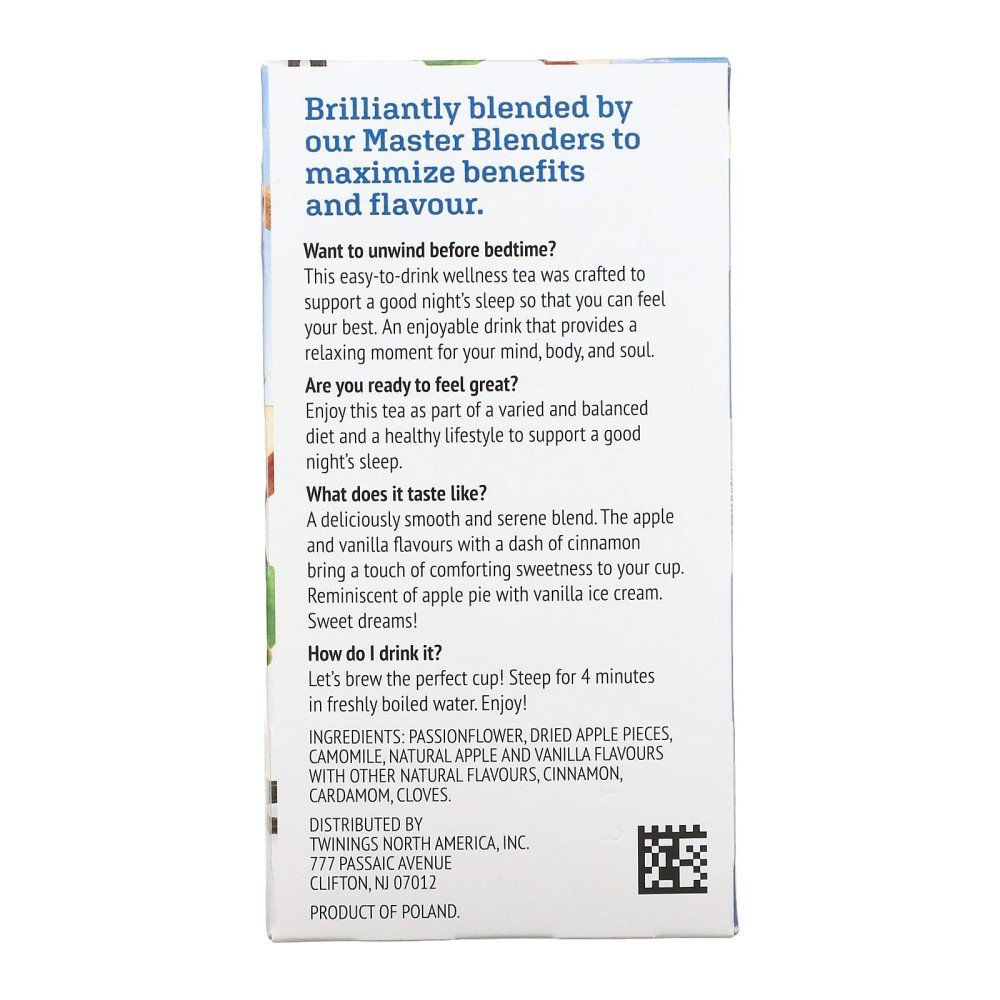 Brilliantly blended by our Master Blenders to maximize benefits and flavour.

Want to unwind before bedtime?
This easy-to-drink wellness tea was crafted to support a good night's sleep so that you can feel your best. An enjoyable drink that provides a relaxing moment for your mind, body, and soul.

Are you ready to feel great?
Enjoy this tea as part of a varied and balanced diet and a healthy lifestyle to support a good night's sleep.

What does it taste like?
A deliciously smooth and serene blend. The apple and vanilla flavours with a dash of cinnamon bring a touch of comforting sweetness to your cup. Reminiscent of apple pie with vanilla ice cream. Sweet dreams!

How do I drink it?
Let's brew the perfect cup! Steep for 4 minutes in freshly boiled water. Enjoy!

INGREDIENTS: PASSIONFLOWER, DRIED APPLE PIECES, CAMOMILE, NATURAL APPLE AND VANILLA FLAVOURS WITH OTHER NATURAL FLAVOURS, CINNAMON, CARDAMOM, CLOVES.

DISTRIBUTED BY
TWININGS NORTH AMERICA, INC.
777 PASSAIC AVENUE
CLIFTON, NJ 07012

PRODUCT OF POLAND.